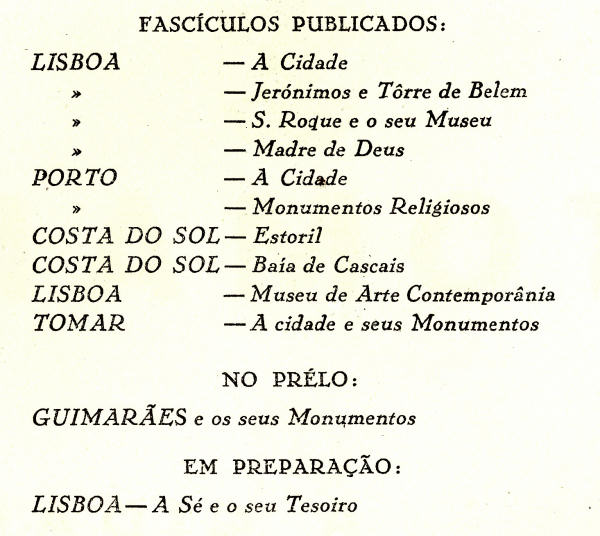 FASCÍCULOS PUBLICADOS:

LISBOA — A Cidade
» — Jerónimos e Tôrre de Belem
» — S. Roque e o seu Museu
» — Madre de Deus
PORTO — A Cidade
» — Monumentos Religiosos
COSTA DO SOL — Estoril
COSTA DO SOL — Baía de Cascais
LISBOA — Museu de Arte Contemporânia
TOMAR — A cidade e seus Monumentos

NO PRÉLO:

GUIMARÃES e os seus Monumentos

EM PREPARAÇÃO:

LISBOA — A Sé e o seu Tesoiro